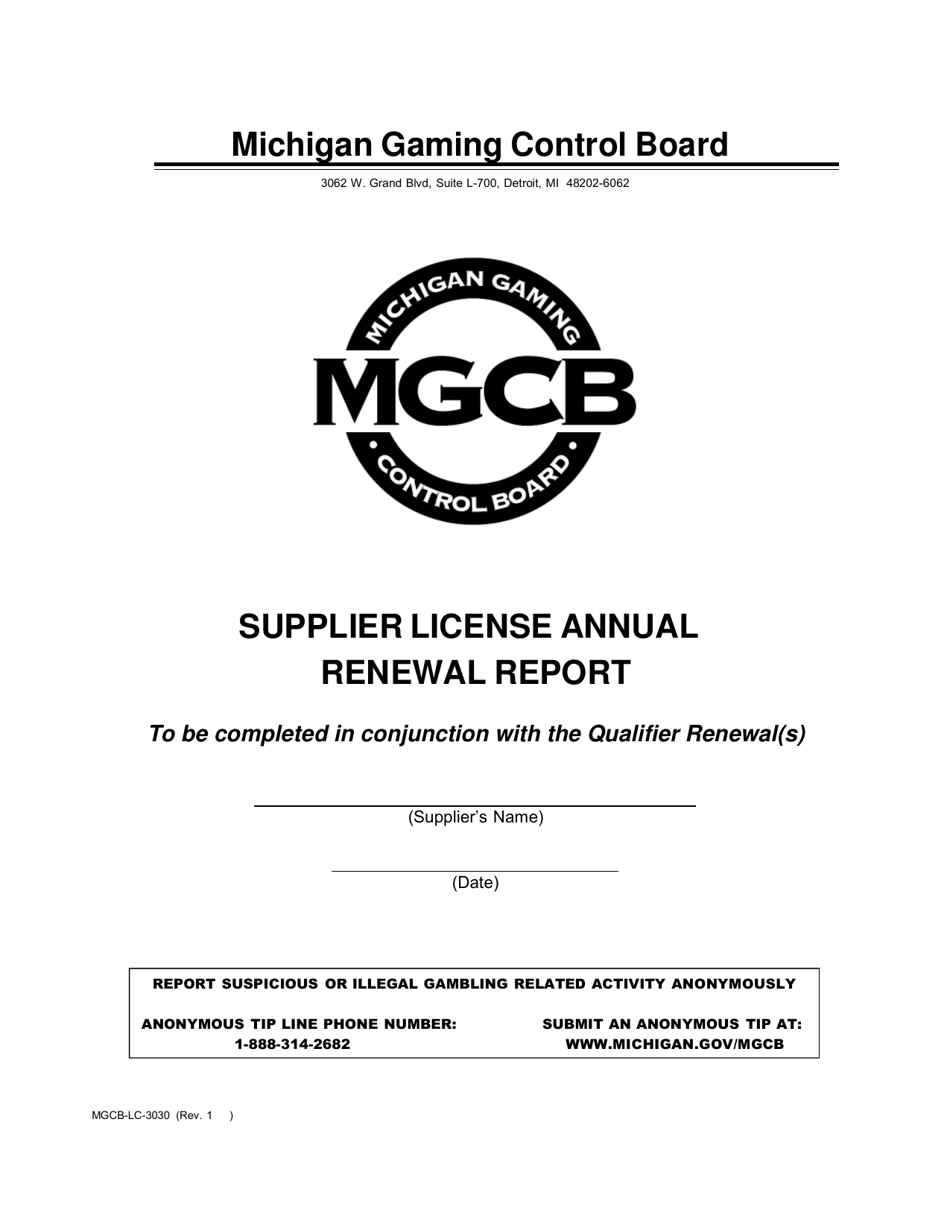 Michigan Gaming Control Board

3062 W. Grand Blvd, Suite L-700, Detroit, MI 48202-6062

MICHIGAN GAMING
MGCB
CONTROL BOARD

SUPPLIER LICENSE ANNUAL RENEWAL REPORT

To be completed in conjunction with the Qualifier Renewal(s)

(Supplier's Name)

(Date)

REPORT SUSPICIOUS OR ILLEGAL GAMBLING RELATED ACTIVITY ANONYMOUSLY

ANONYMOUS TIP LINE PHONE NUMBER:
1-888-314-2682

SUBMIT AN ANONYMOUS TIP AT:
WWW.MICHIGAN.GOV/MGCB

MGCB-LC-3030 (Rev. 1 )